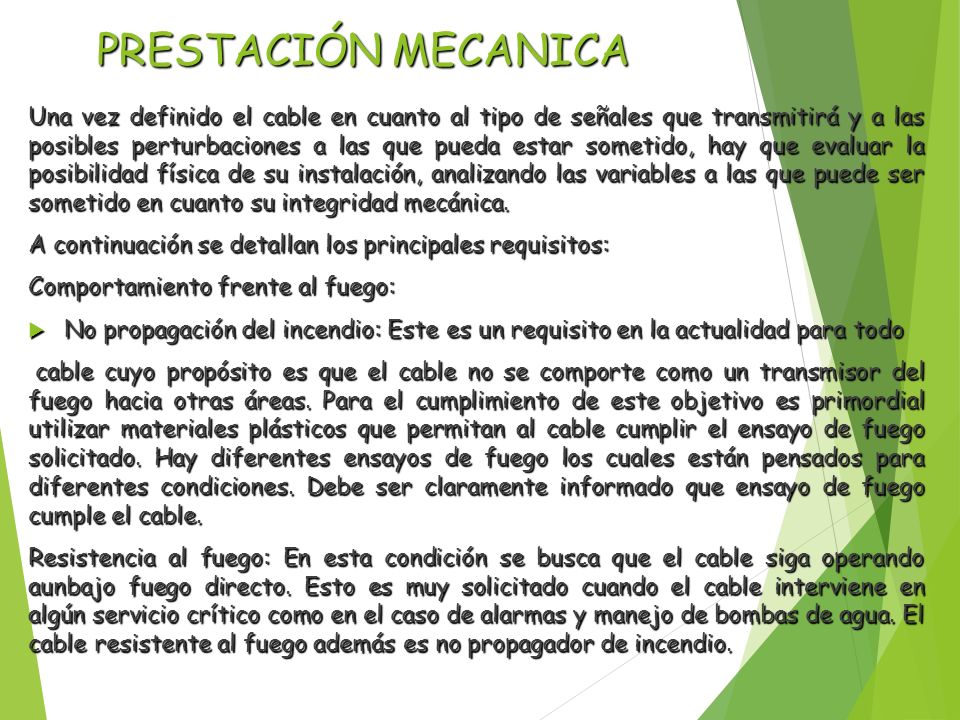 PRESTACIÓN MECANICA

Una vez definido el cable en cuanto al tipo de señales que transmitirá y a las posibles perturbaciones a las que pueda estar sometido, hay que evaluar la posibilidad física de su instalación, analizando las variables a las que puede ser sometido en cuanto su integridad mecánica.

A continuación se detallan los principales requisitos:

Comportamiento frente al fuego:

No propagación del incendio: Este es un requisito en la actualidad para todo

cable cuyo propósito es que el cable no se comporte como un transmisor del fuego hacia otras áreas. Para el cumplimiento de este objetivo es primordial utilizar materiales plásticos que permitan al cable cumplir el ensayo de fuego solicitado. Hay diferentes ensayos de fuego los cuales están pensados para diferentes condiciones. Debe ser claramente informado que ensayo de fuego cumple el cable.

Resistencia al fuego: En esta condición se busca que el cable siga operando aunbajo fuego directo. Esto es muy solicitado cuando el cable interviene en algún servicio crítico como en el caso de alarmas y manejo de bombas de agua. El cable resistente al fuego además es no propagador de incendio.